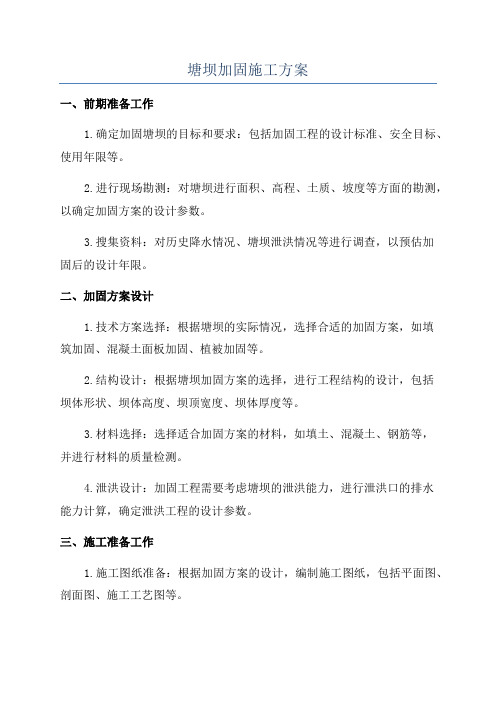 塘坝加固施工方案

一、前期准备工作

1.确定加固塘坝的目标和要求：包括加固工程的设计标准、安全目标、使用年限等。

2.进行现场勘测：对塘坝进行面积、高程、土质、坡度等方面的勘测，以确定加固方案的设计参数。

3.搜集资料：对历史降水情况、塘坝泄洪情况等进行调查，以预估加固后的设计年限。

二、加固方案设计

1.技术方案选择：根据塘坝的实际情况，选择合适的加固方案，如填筑加固、混凝土面板加固、植被加固等。

2.结构设计：根据塘坝加固方案的选择，进行工程结构的设计，包括坝体形状、坝体高度、坝顶宽度、坝体厚度等。

3.材料选择：选择适合加固方案的材料，如填土、混凝土、钢筋等，并进行材料的质量检测。

4.泄洪设计：加固工程需要考虑塘坝的泄洪能力，进行泄洪口的排水能力计算，确定泄洪工程的设计参数。

三、施工准备工作

1.施工图纸准备：根据加固方案的设计，编制施工图纸，包括平面图、剖面图、施工工艺图等。